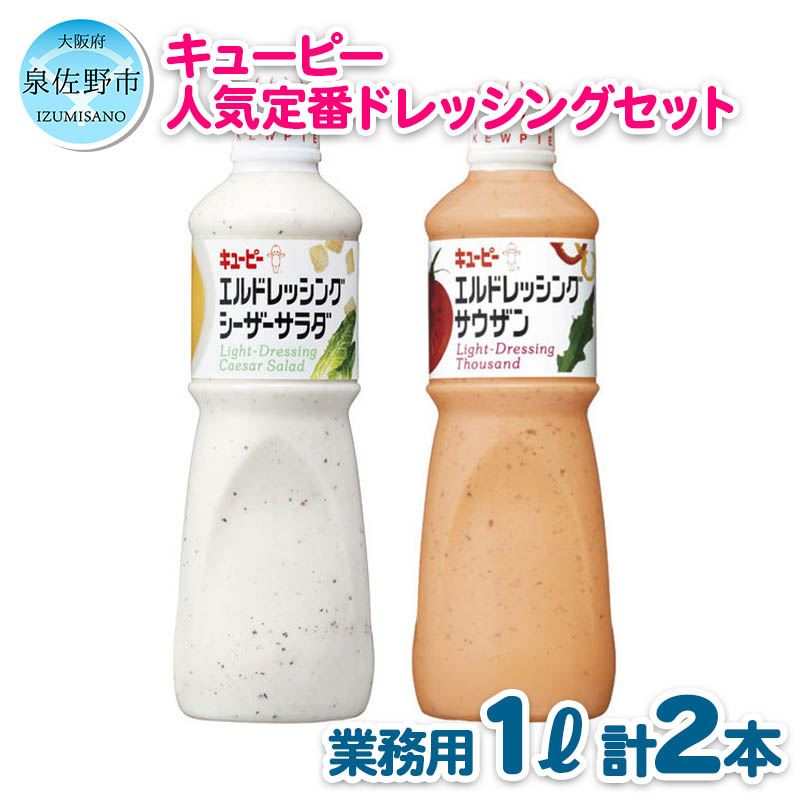 大阪府
泉佐野市
IZUMISANO

キユーピー
人気定番ドレッシングセット

KEWPIE
キユーピー
エルドレッシング
シーザーサラダ
Light-Dressing
Caesar Salad

KEWPIE
キユーピー
エルドレッシング
サウザン
Light-Dressing
Thousand

業務用 1ℓ 計2本